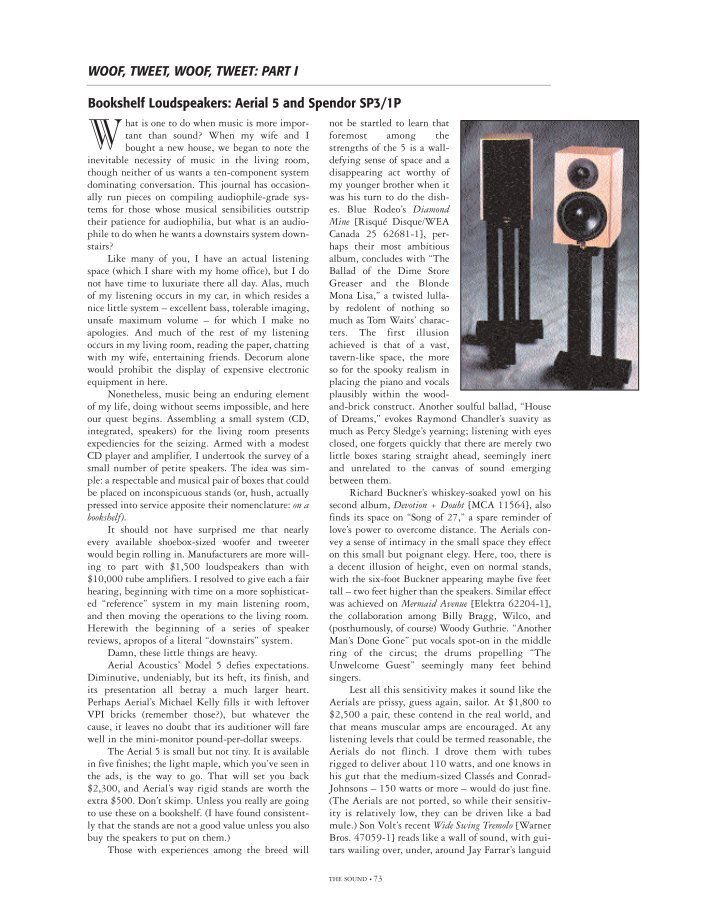 WOOF, TWEET, WOOF, TWEET: PART I

Bookshelf Loudspeakers: Aerial 5 and Spendor SP3/1P

What is one to do when music is more important than sound? When my wife and I bought a new house, we began to note the inevitable necessity of music in the living room, though neither of us wants a ten-component system dominating conversation. This journal has occasionally run pieces on compiling audiophile-grade systems for those whose musical sensibilities outstrip their patience for audiophilia, but what is an audiophile to do when he wants a downstairs system downstairs?

Like many of you, I have an actual listening space (which I share with my home office), but I do not have time to luxuriate there all day. Alas, much of my listening occurs in my car, in which resides a nice little system – excellent bass, tolerable imaging, unsafe maximum volume – for which I make no apologies. And much of the rest of my listening occurs in my living room, reading the paper, chatting with my wife, entertaining friends. Decorum alone would prohibit the display of expensive electronic equipment in here.

Nonetheless, music being an enduring element of my life, doing without seems impossible, and here our quest begins. Assembling a small system (CD, integrated, speakers) for the living room presents expediencies for the seizing. Armed with a modest CD player and amplifier, I undertook the survey of a small number of petite speakers. The idea was simple: a respectable and musical pair of boxes that could be placed on inconspicuous stands (or, hush, actually pressed into service apposite their nomenclature: on a bookshelf).

It should not have surprised me that nearly every available shoebox-sized woofer and tweeter would begin rolling in. Manufacturers are more willing to part with $1,500 loudspeakers than with $10,000 tube amplifiers. I resolved to give each a fair hearing, beginning with time on a more sophisticated "reference" system in my main listening room, and then moving the operations to the living room. Herewith the beginning of a series of speaker reviews, apropos of a literal "downstairs" system.

Damn, these little things are heavy.

Aerial Acoustics' Model 5 defies expectations. Diminutive, undeniably, but its heft, its finish, and its presentation all betray a much larger heart. Perhaps Aerial's Michael Kelly fills it with leftover VPI bricks (remember those?), but whatever the cause, it leaves no doubt that its auditioner will fare well in the mini-monitor pound-per-dollar sweeps.

The Aerial 5 is small but not tiny. It is available in five finishes; the light maple, which you've seen in the ads, is the way to go. That will set you back $2,300, and Aerial's way rigid stands are worth the extra $500. Don't skimp. Unless you really are going to use these on a bookshelf. (I have found consistently that the stands are not a good value unless you also buy the speakers to put on them.)

Those with experiences among the breed will not be startled to learn that foremost among the strengths of the 5 is a wall-defying sense of space and a disappearing act worthy of my younger brother when it was his turn to do the dishes. Blue Rodeo's Diamond Mine [Risqué Disque/WEA Canada 25 62681-1], perhaps their most ambitious album, concludes with "The Ballad of the Dime Store Greaser and the Blonde Mona Lisa," a twisted lullaby redolent of nothing so much as Tom Waits' characters. The first illusion achieved is that of a vast, tavern-like space, the more so for the spooky realism in placing the piano and vocals plausibly within the wood-and-brick construct. Another soulful ballad, "House of Dreams," evokes Raymond Chandler's suavity as much as Percy Sledge's yearning; listening with eyes closed, one forgets quickly that there are merely two little boxes staring straight ahead, seemingly inert and unrelated to the canvas of sound emerging between them.

Richard Buckner's whiskey-soaked yowl on his second album, Devotion + Doubt [MCA 11564], also finds its space on "Song of 27," a spare reminder of love's power to overcome distance. The Aerials convey a sense of intimacy in the small space they effect on this small but poignant elegy. Here, too, there is a decent illusion of height, even on normal stands, with the six-foot Buckner appearing maybe five feet tall – two feet higher than the speakers. Similar effect was achieved on Mermaid Avenue [Elektra 62204-1], the collaboration among Billy Bragg, Wilco, and (posthumously, of course) Woody Guthrie. "Another Man's Done Gone" put vocals spot-on in the middle ring of the circus; the drums propelling "The Unwelcome Guest" seemingly many feet behind singers.

Lest all this sensitivity makes it sound like the Aerials are prissy, guess again, sailor. At $1,800 to $2,500 a pair, these contend in the real world, and that means muscular amps are encouraged. At any listening levels that could be termed reasonable, the Aerials do not flinch. I drove them with tubes rigged to deliver about 110 watts, and one knows in his gut that the medium-sized Classés and Conrad-Johnsons – 150 watts or more – would do just fine. (The Aerials are not ported, so while their sensitivity is relatively low, they can be driven like a bad mule.) Son Volt's recent Wide Swing Tremolo [Warner Bros. 47059-1] reads like a wall of sound, with guitars wailing over, under, around Jay Farrar's languid

THE SOUND • 73